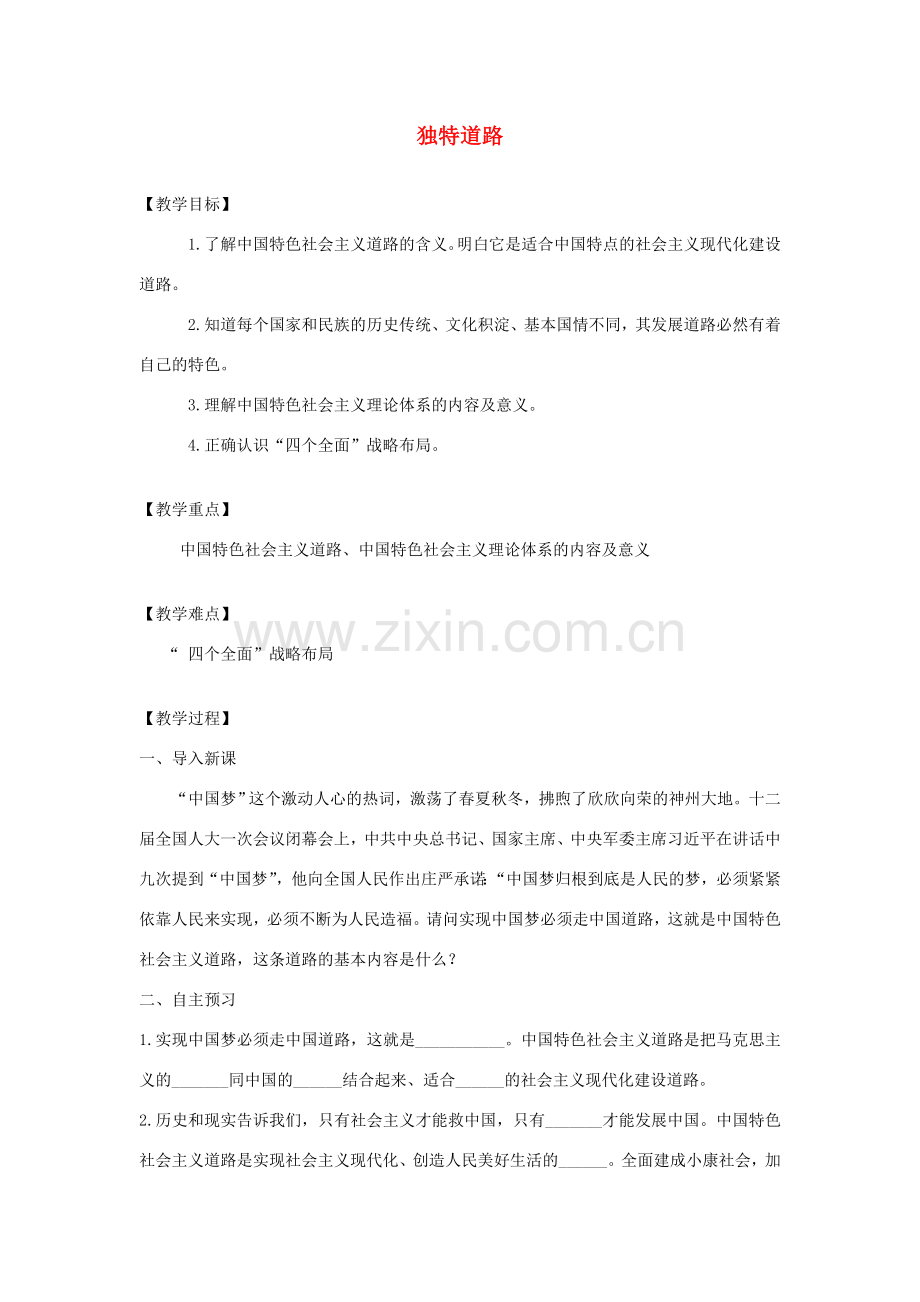 独特道路

【教学目标】

1.了解中国特色社会主义道路的含义。明白它是适合中国特点的社会主义现代化建设道路。

2.知道每个国家和民族的历史传统、文化积淀、基本国情不同，其发展道路必然有着自己的特色。

3.理解中国特色社会主义理论体系的内容及意义。

4.正确认识“四个全面”战略布局。

【教学重点】

中国特色社会主义道路、中国特色社会主义理论体系的内容及意义

【教学难点】

“ 四个全面”战略布局

www.zixin.com.cn

【教学过程】

一、导入新课

“中国梦”这个激动人心的热词，激荡了春夏秋冬，拂煦了欣欣向荣的神州大地。十二届全国人大一次会议闭幕会上，中共中央总书记、国家主席、中央军委主席习近平在讲话中九次提到“中国梦”，他向全国人民作出庄严承诺:“中国梦归根到底是人民的梦，必须紧紧依靠人民来实现，必须不断为人民造福。请问实现中国梦必须走中国道路，这就是中国特色社会主义道路，这条道路的基本内容是什么？

二、自主预习

1.实现中国梦必须走中国道路，这就是___________。中国特色社会主义道路是把马克思主义的_______同中国的______结合起来、适合______的社会主义现代化建设道路。

2.历史和现实告诉我们，只有社会主义才能救中国，只有_______才能发展中国。中国特色社会主义道路是实现社会主义现代化、创造人民美好生活的______。全面建成小康社会，加